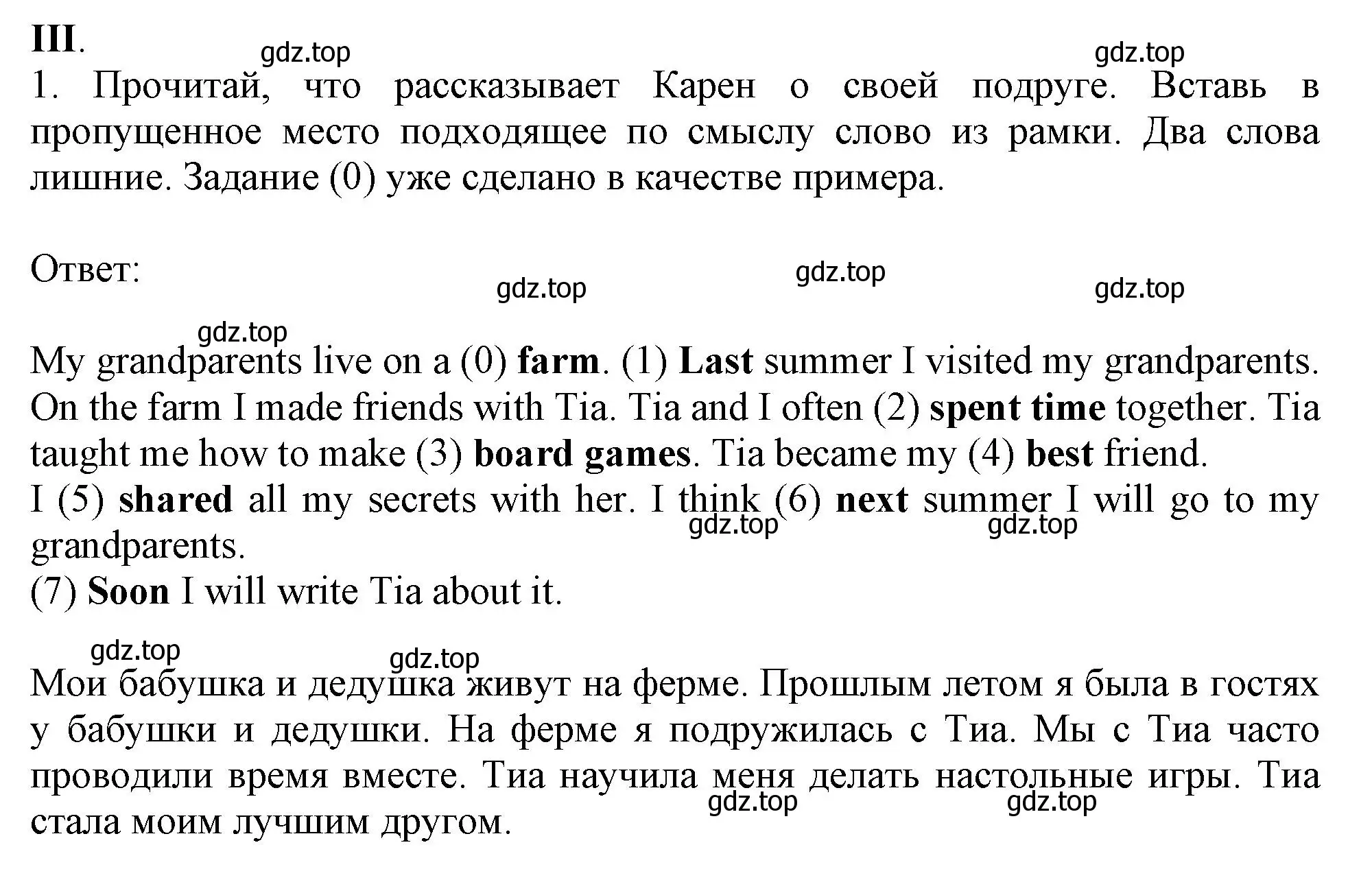 III.
gdz.top gdz.top
1. Прочитай, что рассказывает Карен о своей подруге. Вставь в пропущенное место подходящее по смыслу слово из рамки. Два слова лишние. Задание (0) уже сделано в качестве примера.

Ответ:
gdz.top gdz.top gdz.top
gdz.top
My grandparents live on a (0) farm. (1) Last summer I visited my grandparents. On the farm I made friends with Tia. Tia and I often (2) spent time together. Tia taught me how to make (3) board games. Tia became my (4) best friend.
I (5) shared all my secrets with her. I think (6) next summer I will go to my grandparents.
gdz.top gdz.top
(7) Soon I will write Tia about it.

gdz.top gdz.top
Мои бабушка и дедушка живут на ферме. Прошлым летом я была в гостях у бабушки и дедушки. На ферме я подружилась с Тиа. Мы с Тиа часто проводили время вместе. Тиа научила меня делать настольные игры. Тиа стала моим лучшим другом.
gdz.top gdz.top